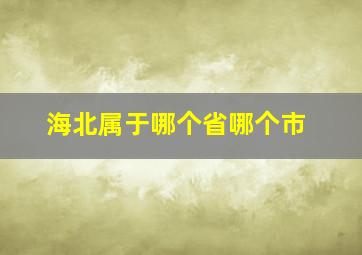 海北属于哪个省哪个市